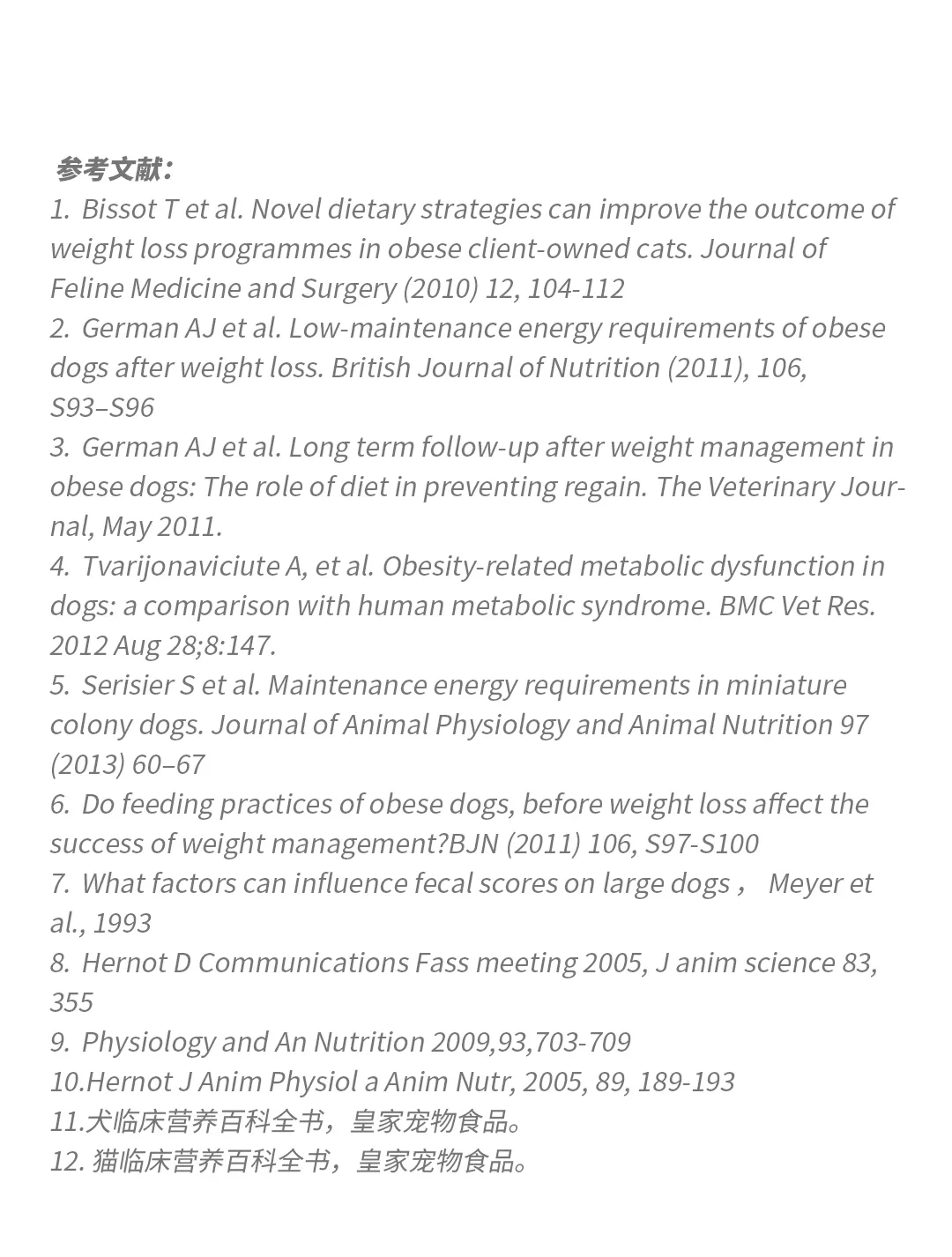 参考文献：

1. Bissot T et al. Novel dietary strategies can improve the outcome of weight loss programmes in obese client-owned cats. Journal of Feline Medicine and Surgery (2010) 12, 104-112

2. German AJ et al. Low-maintenance energy requirements of obese dogs after weight loss. British Journal of Nutrition (2011), 106, S93–S96

3. German AJ et al. Long term follow-up after weight management in obese dogs: The role of diet in preventing regain. The Veterinary Journal, May 2011.

4. Tvarijonaviciute A, et al. Obesity-related metabolic dysfunction in dogs: a comparison with human metabolic syndrome. BMC Vet Res. 2012 Aug 28;8:147.

5. Serisier S et al. Maintenance energy requirements in miniature colony dogs. Journal of Animal Physiology and Animal Nutrition 97 (2013) 60–67

6. Do feeding practices of obese dogs, before weight loss affect the success of weight management?BJN (2011) 106, S97-S100

7. What factors can influence fecal scores on large dogs， Meyer et al., 1993

8. Hernot D Communications Fass meeting 2005, J anim science 83, 355

9. Physiology and An Nutrition 2009,93,703-709

10.Hernot J Anim Physiol a Anim Nutr, 2005, 89, 189-193

11.犬临床营养百科全书，皇家宠物食品。

12.猫临床营养百科全书，皇家宠物食品。